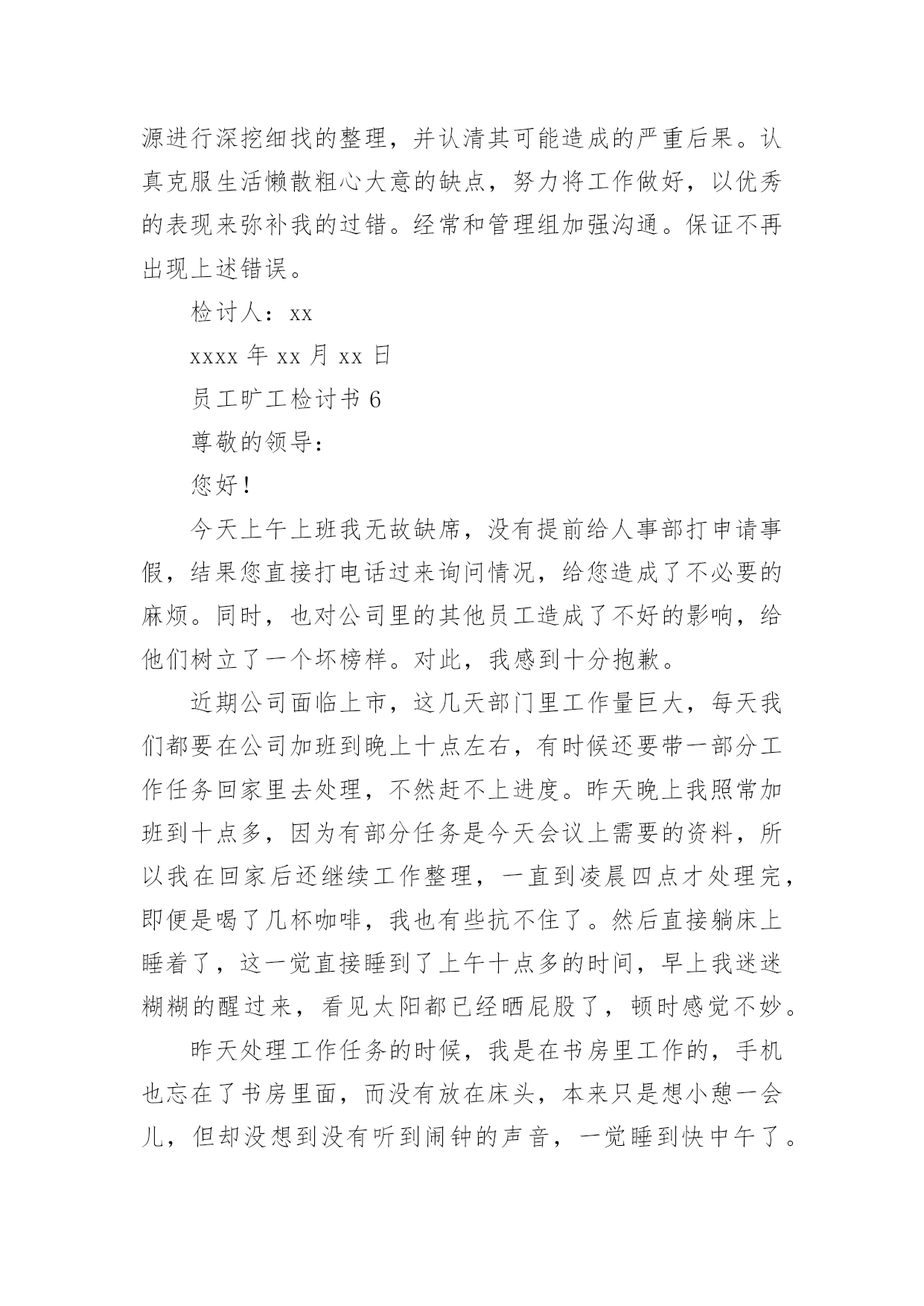 源进行深挖细找的整理，并认清其可能造成的严重后果。认真克服生活懒散粗心大意的缺点，努力将工作做好，以优秀的表现来弥补我的过错。经常和管理组加强沟通。保证不再出现上述错误。

检讨人：xx

xxxx 年 xx 月 xx 日

员工旷工检讨书 6

尊敬的领导：

您好！

今天上午上班我无故缺席，没有提前给人事部打申请事假，结果您直接打电话过来询问情况，给您造成了不必要的麻烦。同时，也对公司里的其他员工造成了不好的影响，给他们树立了一个坏榜样。对此，我感到十分抱歉。

近期公司面临上市，这几天部门里工作量巨大，每天我们都要在公司加班到晚上十点左右，有时候还要带一部分工作任务回家里去处理，不然赶不上进度。昨天晚上我照常加班到十点多，因为有部分任务是今天会议上需要的资料，所以我在回家后还继续工作整理，一直到凌晨四点才处理完，即便是喝了几杯咖啡，我也有些抗不住了。然后直接躺床上睡着了，这一觉直接睡到了上午十点多的时间，早上我迷迷糊糊的醒过来，看见太阳都已经晒屁股了，顿时感觉不妙。

昨天处理工作任务的时候，我是在书房里工作的，手机也忘在了书房里面，而没有放在床头，本来只是想小憩一会儿，但却没想到没有听到闹钟的声音，一觉睡到快中午了。